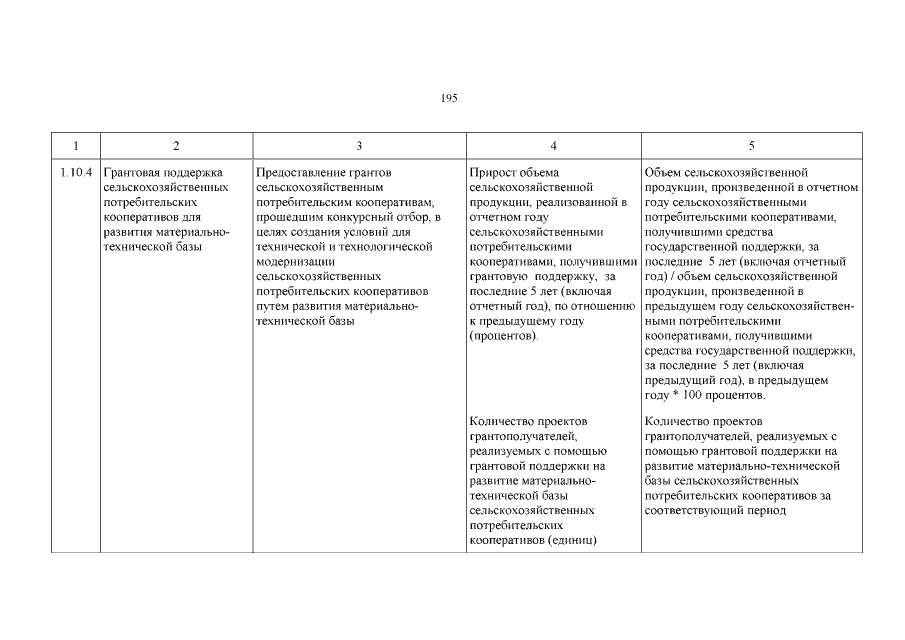 195

| 1 | 2 | 3 | 4 | 5 |
|---|---|---|---|---|
| 1.10.4 | Грантовая поддержка сельскохозяйственных потребительских кооперативов для развития материально-технической базы | Предоставление грантов сельскохозяйственным потребительским кооперативам, прошедшим конкурсный отбор, в целях создания условий для технической и технологической модернизации сельскохозяйственных потребительских кооперативов путем развития материально-технической базы | Прирост объема сельскохозяйственной продукции, реализованной в отчетном году сельскохозяйственными потребительскими кооперативами, получившими грантовую поддержку, за последние 5 лет (включая отчетный год), по отношению к предыдущему году (процентов). | Объем сельскохозяйственной продукции, произведенной в отчетном году сельскохозяйственными потребительскими кооперативами, получившими средства государственной поддержки, за последние 5 лет (включая отчетный год) / объем сельскохозяйственной продукции, произведенной в предыдущем году сельскохозяйственными потребительскими кооперативами, получившими средства государственной поддержки, за последние 5 лет (включая предыдущий год), в предыдущем году * 100 процентов. |
| | | | Количество проектов грантополучателей, реализуемых с помощью грантовой поддержки на развитие материально-технической базы сельскохозяйственных потребительских кооперативов (единиц) | Количество проектов грантополучателей, реализуемых с помощью грантовой поддержки на развитие материально-технической базы сельскохозяйственных потребительских кооперативов за соответствующий период |